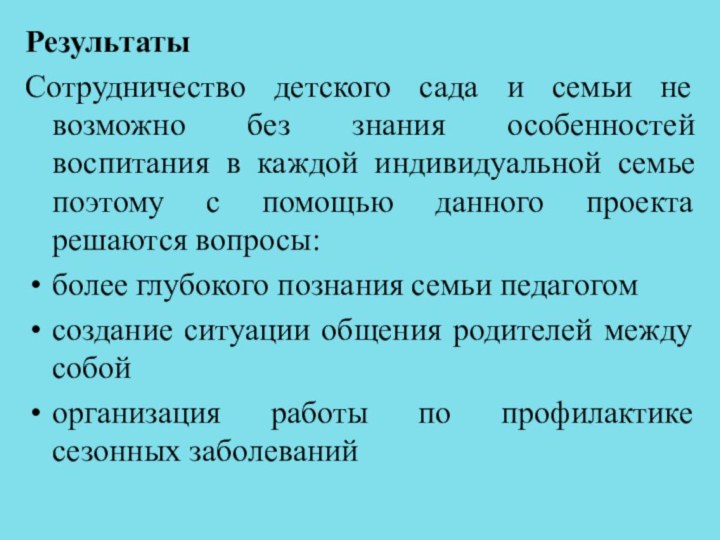 Результаты

Сотрудничество детского сада и семьи не возможно без знания особенностей воспитания в каждой индивидуальной семье поэтому с помощью данного проекта решаются вопросы:

• более глубокого познания семьи педагогом
• создание ситуации общения родителей между собой
• организация работы по профилактике сезонных заболеваний